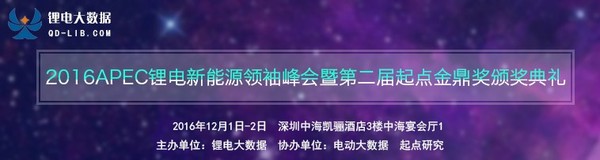 锂电大数据
QD-LIB.COM

2016APEC锂电新能源领袖峰会暨第二届起点金鼎奖颁奖典礼

2016年12月1日-2日　深圳中海凯骊酒店3楼中海宴会厅1
主办单位：锂电大数据　协办单位：电动大数据　起点研究